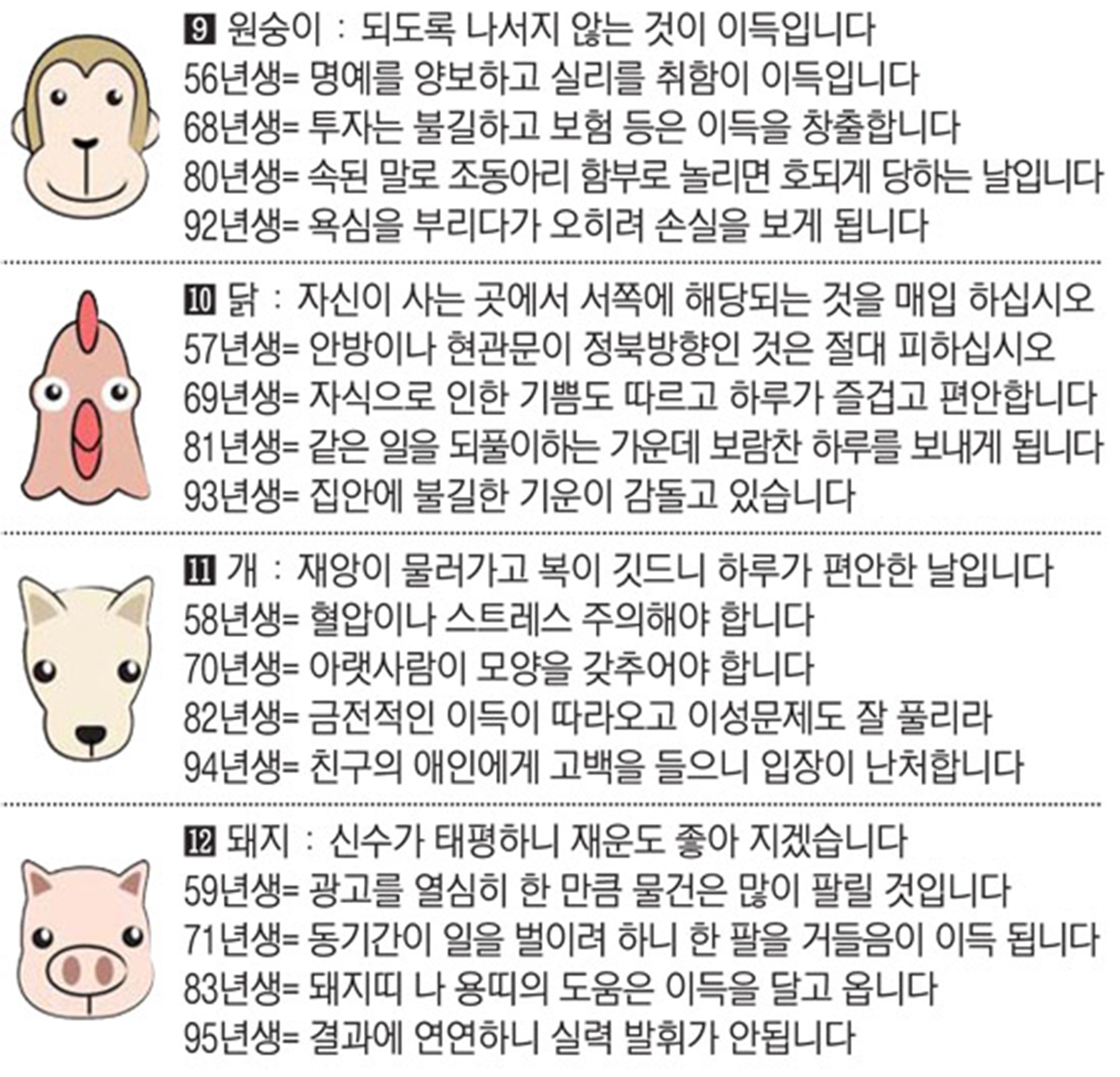 9 원숭이 : 되도록 나서지 않는 것이 이득입니다
56년생= 명예를 양보하고 실리를 취함이 이득입니다
68년생= 투자는 불길하고 보험 등은 이득을 창출합니다
80년생= 속된 말로 조동아리 함부로 놀리면 호되게 당하는 날입니다
92년생= 욕심을 부리다가 오히려 손실을 보게 됩니다

10 닭 : 자신이 사는 곳에서 서쪽에 해당되는 것을 매입 하십시오
57년생= 안방이나 현관문이 정북방향인 것은 절대 피하십시오
69년생= 자식으로 인한 기쁨도 따르고 하루가 즐겁고 편안합니다
81년생= 같은 일을 되풀이하는 가운데 보람찬 하루를 보내게 됩니다
93년생= 집안에 불길한 기운이 감돌고 있습니다

11 개 : 재앙이 물러가고 복이 깃드니 하루가 편안한 날입니다
58년생= 혈압이나 스트레스 주의해야 합니다
70년생= 아랫사람이 모양을 갖추어야 합니다
82년생= 금전적인 이득이 따라오고 이성문제도 잘 풀리라
94년생= 친구의 애인에게 고백을 들으니 입장이 난처합니다

12 돼지 : 신수가 태평하니 재운도 좋아 지겠습니다
59년생= 광고를 열심히 한 만큼 물건은 많이 팔릴 것입니다
71년생= 동기간이 일을 벌이려 하니 한 팔을 거들음이 이득 됩니다
83년생= 돼지띠 나 용띠의 도움은 이득을 달고 옵니다
95년생= 결과에 연연하니 실력 발휘가 안됩니다